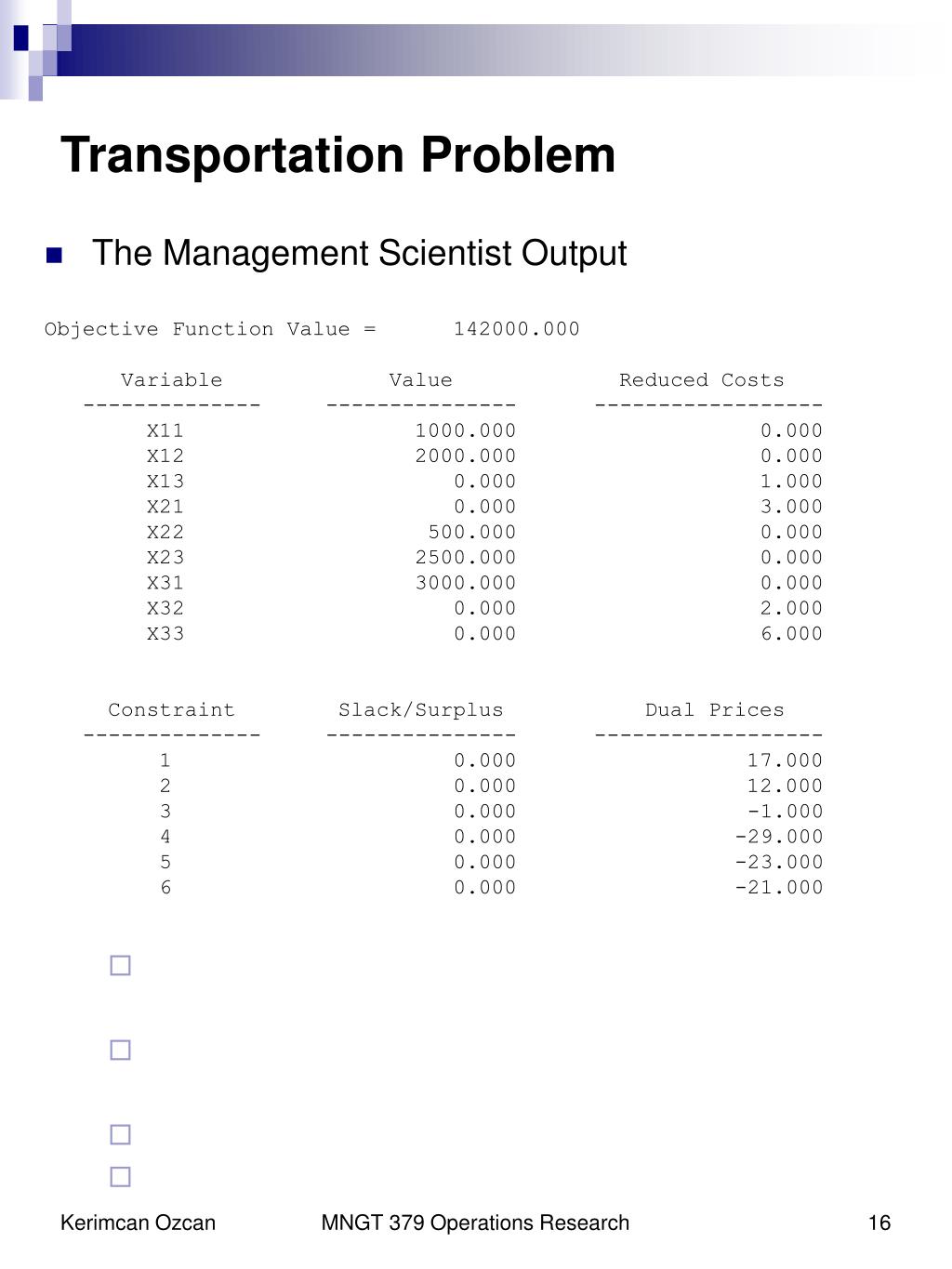 Transportation Problem

The Management Scientist Output

Objective Function Value = 142000.000

| Variable | Value | Reduced Costs |
|---|---|---|
| X11 | 1000.000 | 0.000 |
| X12 | 2000.000 | 0.000 |
| X13 | 0.000 | 1.000 |
| X21 | 0.000 | 3.000 |
| X22 | 500.000 | 0.000 |
| X23 | 2500.000 | 0.000 |
| X31 | 3000.000 | 0.000 |
| X32 | 0.000 | 2.000 |
| X33 | 0.000 | 6.000 |

| Constraint | Slack/Surplus | Dual Prices |
|---|---|---|
| 1 | 0.000 | 17.000 |
| 2 | 0.000 | 12.000 |
| 3 | 0.000 | -1.000 |
| 4 | 0.000 | -29.000 |
| 5 | 0.000 | -23.000 |
| 6 | 0.000 | -21.000 |

Kerimcan Ozcan MNGT 379 Operations Research 16